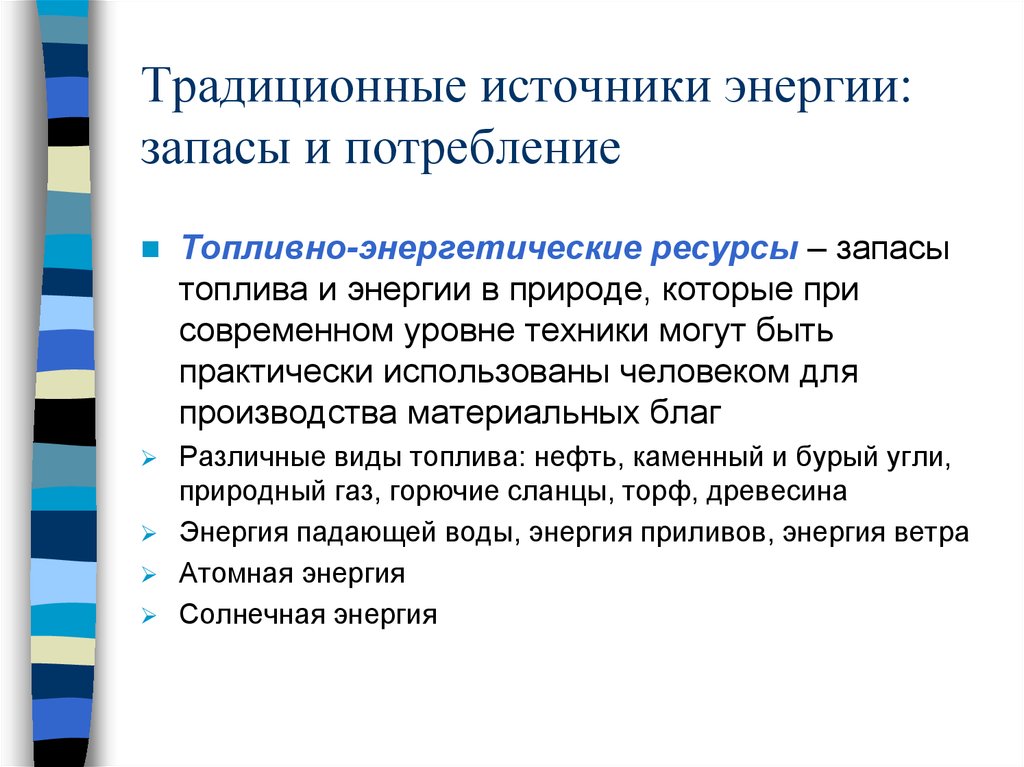 Традиционные источники энергии: запасы и потребление

Топливно-энергетические ресурсы – запасы топлива и энергии в природе, которые при современном уровне техники могут быть практически использованы человеком для производства материальных благ

Различные виды топлива: нефть, каменный и бурый угли, природный газ, горючие сланцы, торф, древесина

Энергия падающей воды, энергия приливов, энергия ветра

Атомная энергия

Солнечная энергия